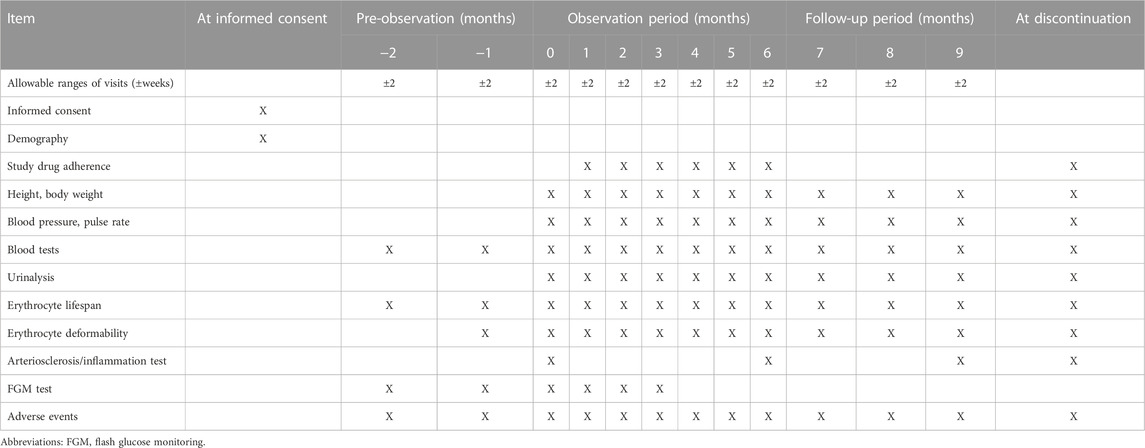 | Item | At informed consent | Pre-observation (months) | | Observation period (months) | | | | | | | Follow-up period (months) | | | At discontinuation |
|---|---|---|---|---|---|---|---|---|---|---|---|---|---|---|
| | | −2 | −1 | 0 | 1 | 2 | 3 | 4 | 5 | 6 | 7 | 8 | 9 | |
| Allowable ranges of visits (±weeks) | | ±2 | ±2 | ±2 | ±2 | ±2 | ±2 | ±2 | ±2 | ±2 | ±2 | ±2 | ±2 | |
| Informed consent | X | | | | | | | | | | | | | |
| Demography | X | | | | | | | | | | | | | |
| Study drug adherence | | | | | X | X | X | X | X | X | | | | X |
| Height, body weight | | | | X | X | X | X | X | X | X | X | X | X | X |
| Blood pressure, pulse rate | | | | X | X | X | X | X | X | X | X | X | X | X |
| Blood tests | | X | X | X | X | X | X | X | X | X | X | X | X | X |
| Urinalysis | | | | X | X | X | X | X | X | X | X | X | X | X |
| Erythrocyte lifespan | | X | X | X | X | X | X | X | X | X | X | X | X | X |
| Erythrocyte deformability | | | X | X | X | X | X | X | X | X | X | X | X | X |
| Arteriosclerosis/inflammation test | | | | X | | | | | | X | | | X | X |
| FGM test | | X | X | X | X | X | X | | | | | | | |
| Adverse events | | X | X | X | X | X | X | X | X | X | X | X | X | X |

Abbreviations: FGM, flash glucose monitoring.